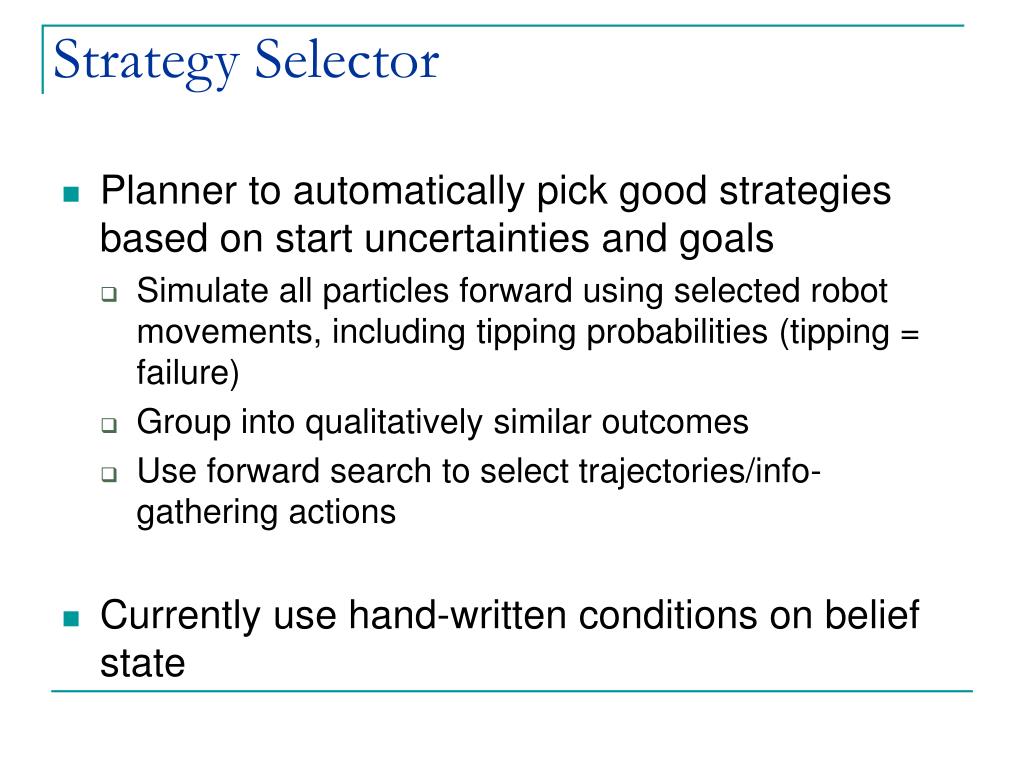 Strategy Selector

Planner to automatically pick good strategies based on start uncertainties and goals

Simulate all particles forward using selected robot movements, including tipping probabilities (tipping = failure)

Group into qualitatively similar outcomes

Use forward search to select trajectories/info-gathering actions

Currently use hand-written conditions on belief state